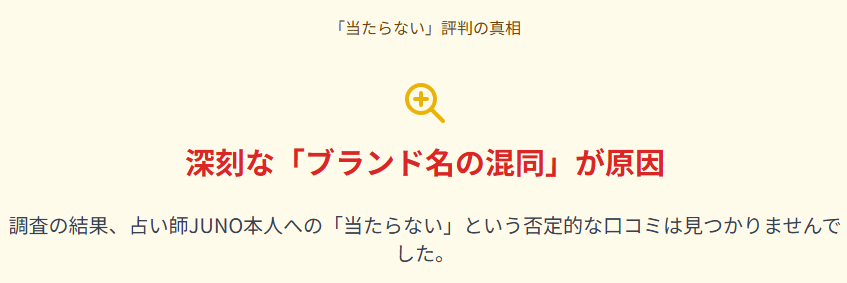 「当たらない」評判の真相

深刻な「ブランド名の混同」が原因

調査の結果、占い師JUNO本人への「当たらない」という否定的な口コミは見つかりませんでした。